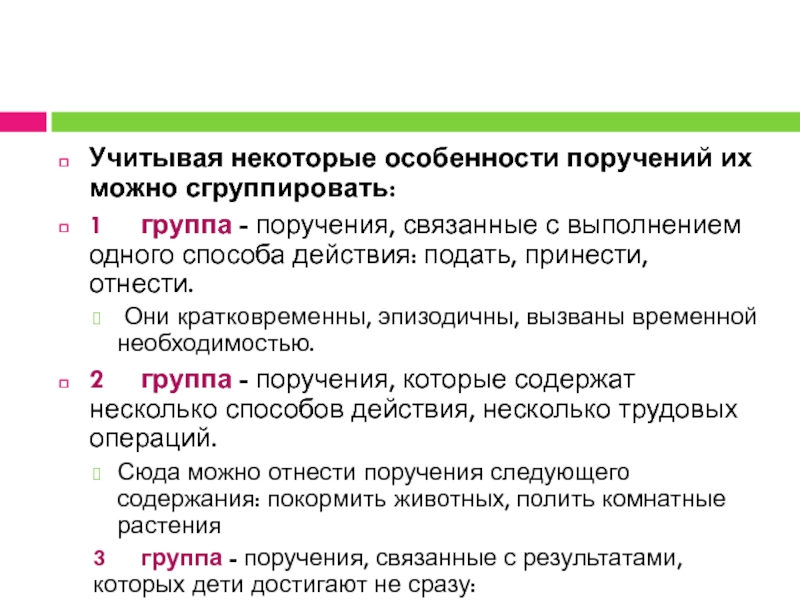 Учитывая некоторые особенности поручений их можно сгруппировать:

1 группа - поручения, связанные с выполнением одного способа действия: подать, принести, отнести.

Они кратковременны, эпизодичны, вызваны временной необходимостью.

2 группа - поручения, которые содержат несколько способов действия, несколько трудовых операций.

Сюда можно отнести поручения следующего содержания: покормить животных, полить комнатные растения

3 группа - поручения, связанные с результатами, которых дети достигают не сразу: